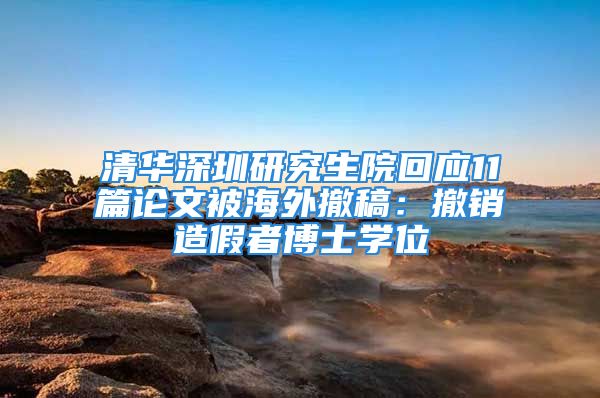 清华深圳研究生院回应11篇论文被海外撤稿：撤销造假者博士学位